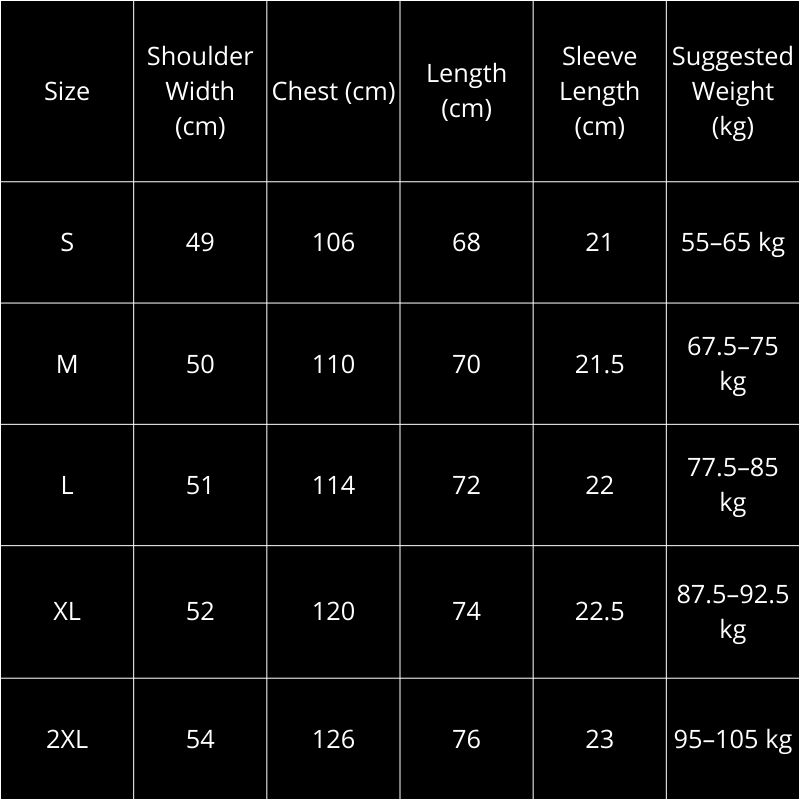 | Size | Shoulder Width (cm) | Chest (cm) | Length (cm) | Sleeve Length (cm) | Suggested Weight (kg) |
|---|---|---|---|---|---|
| S | 49 | 106 | 68 | 21 | 55–65 kg |
| M | 50 | 110 | 70 | 21.5 | 67.5–75 kg |
| L | 51 | 114 | 72 | 22 | 77.5–85 kg |
| XL | 52 | 120 | 74 | 22.5 | 87.5–92.5 kg |
| 2XL | 54 | 126 | 76 | 23 | 95–105 kg |